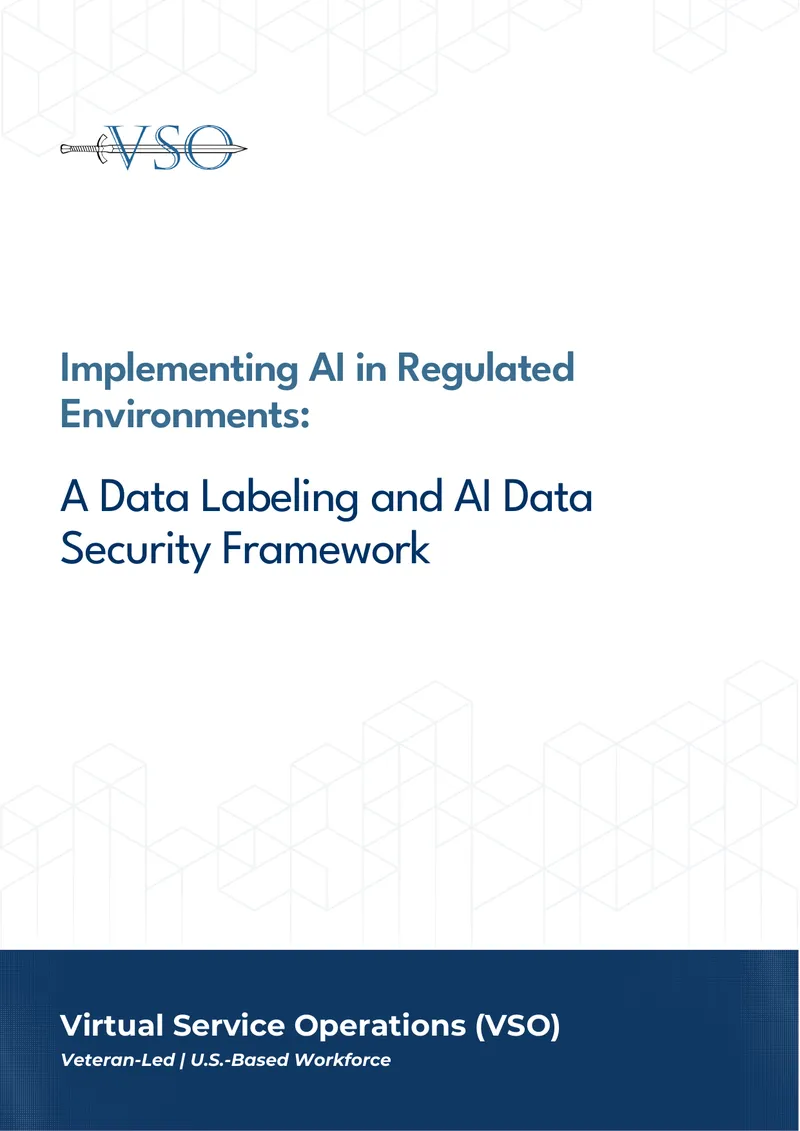 VSO

Implementing AI in Regulated Environments:

A Data Labeling and AI Data Security Framework

Virtual Service Operations (VSO)

Veteran-Led | U.S.-Based Workforce